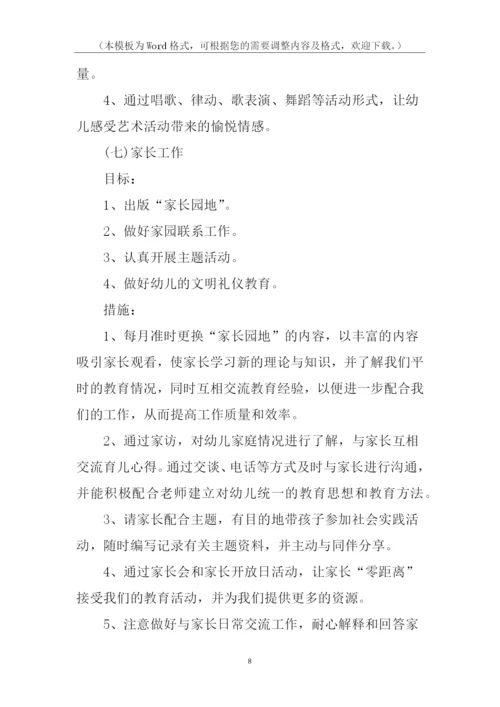 （本模板为Word格式，可根据您的需要调整内容及格式，欢迎下载。）

量。

4、通过唱歌、律动、歌表演、舞蹈等活动形式，让幼儿感受艺术活动带来的愉悦情感。

(七)家长工作

目标：

1、出版“家长园地”。

2、做好家园联系工作。

3、认真开展主题活动。

4、做好幼儿的文明礼仪教育。

措施：

1、每月准时更换“家长园地”的内容，以丰富的内容吸引家长观看，使家长学习新的理论与知识，并了解我们平时的教育情况，同时互相交流教育经验，以便进一步配合我们的工作，从而提高工作质量和效率。

2、通过家访，对幼儿家庭情况进行了解，与家长互相交流育儿心得。通过交谈、电话等方式及时与家长进行沟通，并能积极配合老师建立对幼儿统一的教育思想和教育方法。

3、请家长配合主题，有目的地带孩子参加社会实践活动，随时编写记录有关主题资料，并主动与同伴分享。

4、通过家长会和家长开放日活动，让家长“零距离”接受我们的教育活动，并为我们提供更多的资源。

5、注意做好与家长日常交流工作，耐心解释和回答家

8